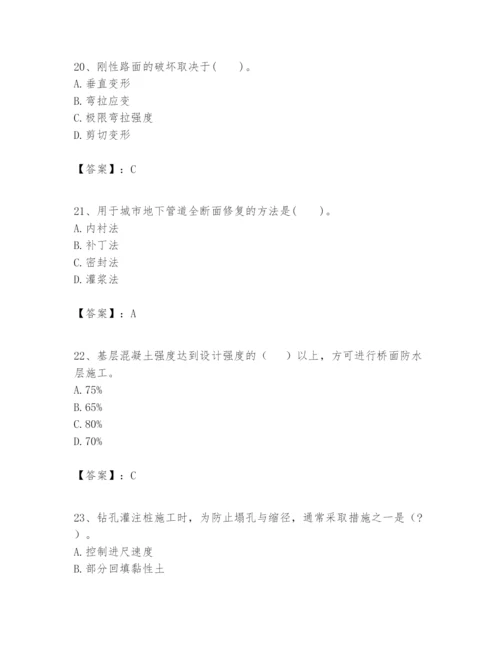 20、刚性路面的破坏取决于(　　)。
A. 垂直变形
B. 弯拉应变
C. 极限弯拉强度
D. 剪切变形

【答案】：C

21、用于城市地下管道全断面修复的方法是(　　)。
A. 内衬法
B. 补丁法
C. 密封法
D. 灌浆法

【答案】：A

22、基层混凝土强度达到设计强度的（　　）以上，方可进行桥面防水层施工。
A. 75%
B. 65%
C. 80%
D. 70%

【答案】：C

23、钻孔灌注桩施工时，为防止塌孔与缩径，通常采取措施之一是（?）。
A. 控制进尺速度
B. 部分回填黏性土